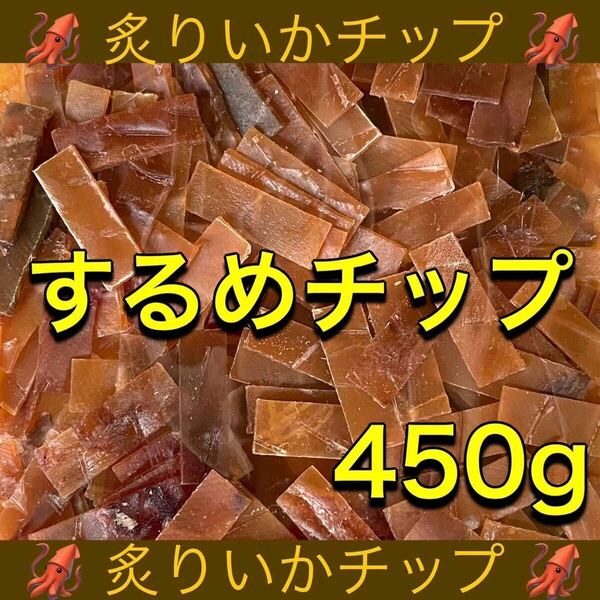 炙りいかチップ

するめチップ

450g

炙りいかチップ